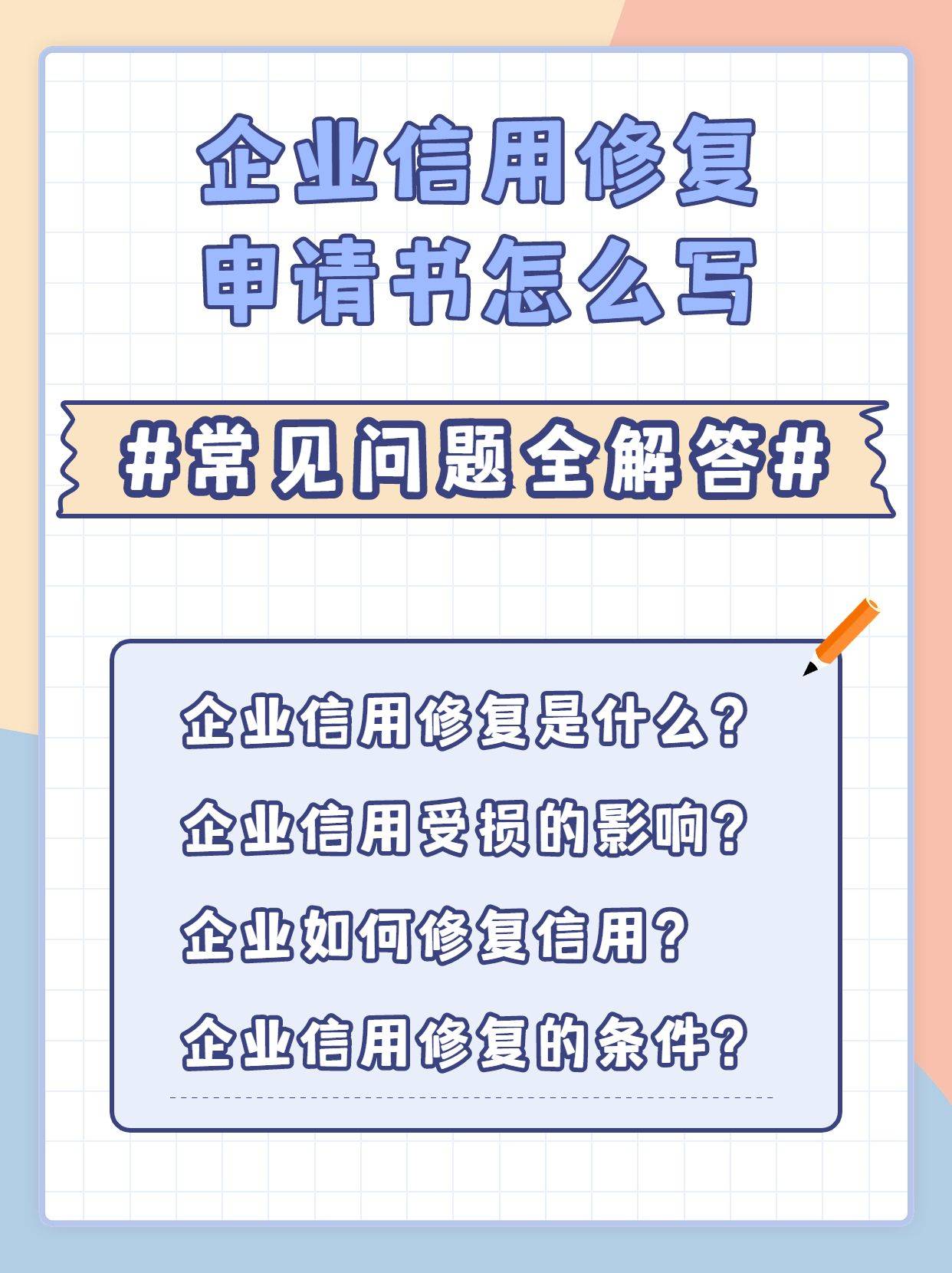 企业信用修复
申请书怎么写

#常见问题全解答#

企业信用修复是什么？
企业信用受损的影响？
企业如何修复信用？
企业信用修复的条件？